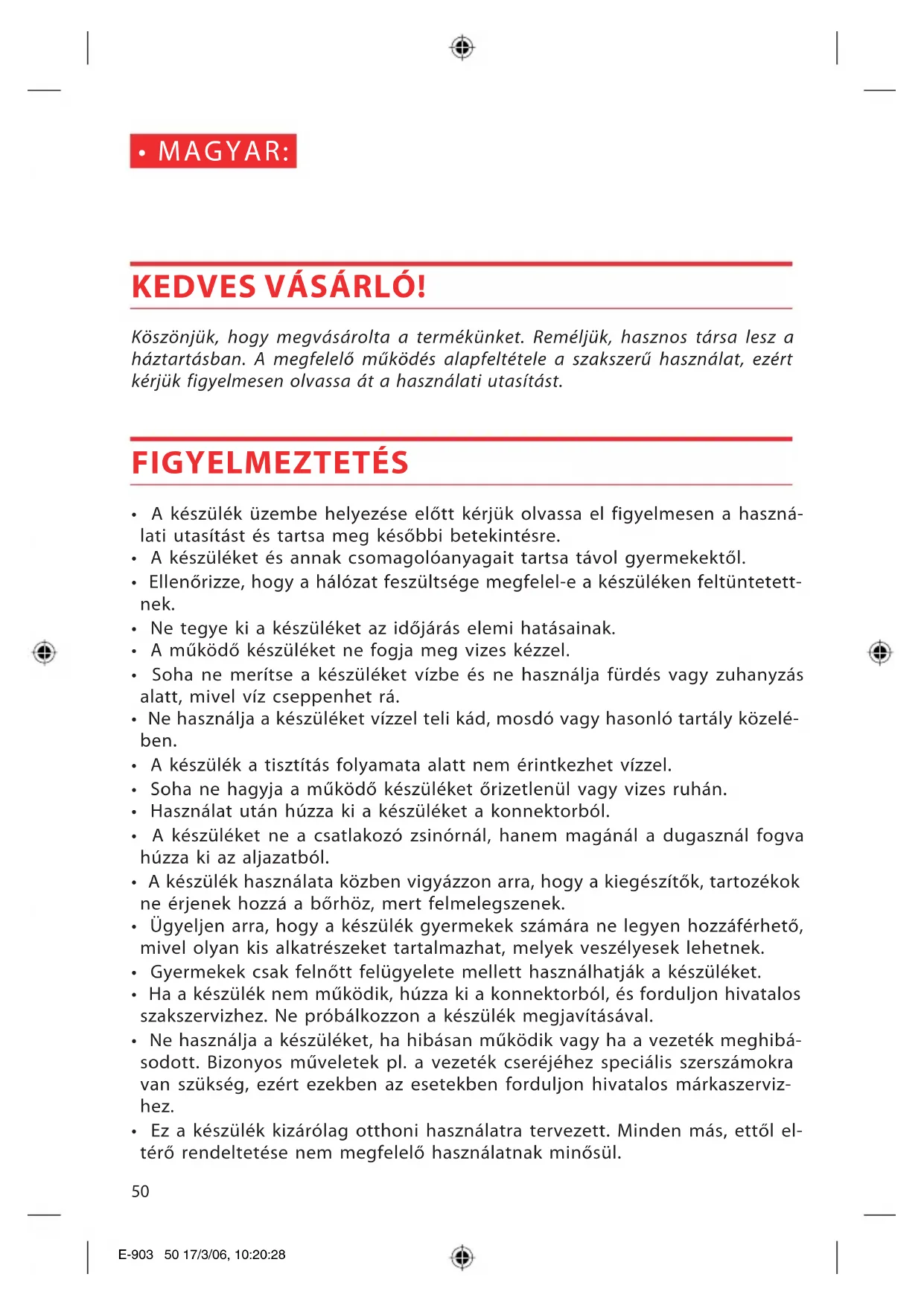 • MAGYAR:

KEDVES VÁSÁRLÓ!

Köszönjük, hogy megvásárolta a termékünket. Reméljük, hasznos társa lesz a háztartásban. A megfelelő működés alapfeltétele a szakszerű használat, ezért kérjük figyelmesen olvassa át a használati utasítást.

FIGYELMEZTETÉS

• A készülék üzembe helyezése előtt kérjük olvassa el figyelmesen a használati utasítást és tartsa meg későbbi betekintésre.
• A készüléket és annak csomagolóanyagait tartsa távol gyermekektől.
• Ellenőrizze, hogy a hálózat feszültsége megfelel-e a készüléken feltüntetettnek.
• Ne tegye ki a készüléket az időjárás elemi hatásainak.
• A működő készüléket ne fogja meg vizes kézzel.
• Soha ne merítse a készüléket vízbe és ne használja fürdés vagy zuhanyzás alatt, mivel víz cseppenhet rá.
• Ne használja a készüléket vízzel teli kád, mosdó vagy hasonló tartály közelében.
• A készülék a tisztítás folyamata alatt nem érintkezhet vízzel.
• Soha ne hagyja a működő készüléket őrizetlenül vagy vizes ruhán.
• Használat után húzza ki a készüléket a konnektorból.
• A készüléket ne a csatlakozó zsinórnál, hanem magánál a dugasznál fogva húzza ki az aljazatból.
• A készülék használata közben vigyázzon arra, hogy a kiegészítők, tartozékok ne érjenek hozzá a bőrhöz, mert felmelegszenek.
• Ügyeljen arra, hogy a készülék gyermekek számára ne legyen hozzáférhető, mivel olyan kis alkatrészeket tartalmazhat, melyek veszélyesek lehetnek.
• Gyermekek csak felnőtt felügyelete mellett használhatják a készüléket.
• Ha a készülék nem működik, húzza ki a konnektorból, és forduljon hivatalos szakszervizhez. Ne próbálkozzon a készülék megjavításával.
• Ne használja a készüléket, ha hibásan működik vagy ha a vezeték meghibásodott. Bizonyos műveletek pl. a vezeték cseréjéhez speciális szerszámokra van szükség, ezért ezekben az esetekben forduljon hivatalos márkaszervizhez.
• Ez a készülék kizárólag otthoni használatra tervezett. Minden más, ettől eltérő rendeltetése nem megfelelő használatnak minősül.

50

E-903 50 17/3/06, 10:20:28